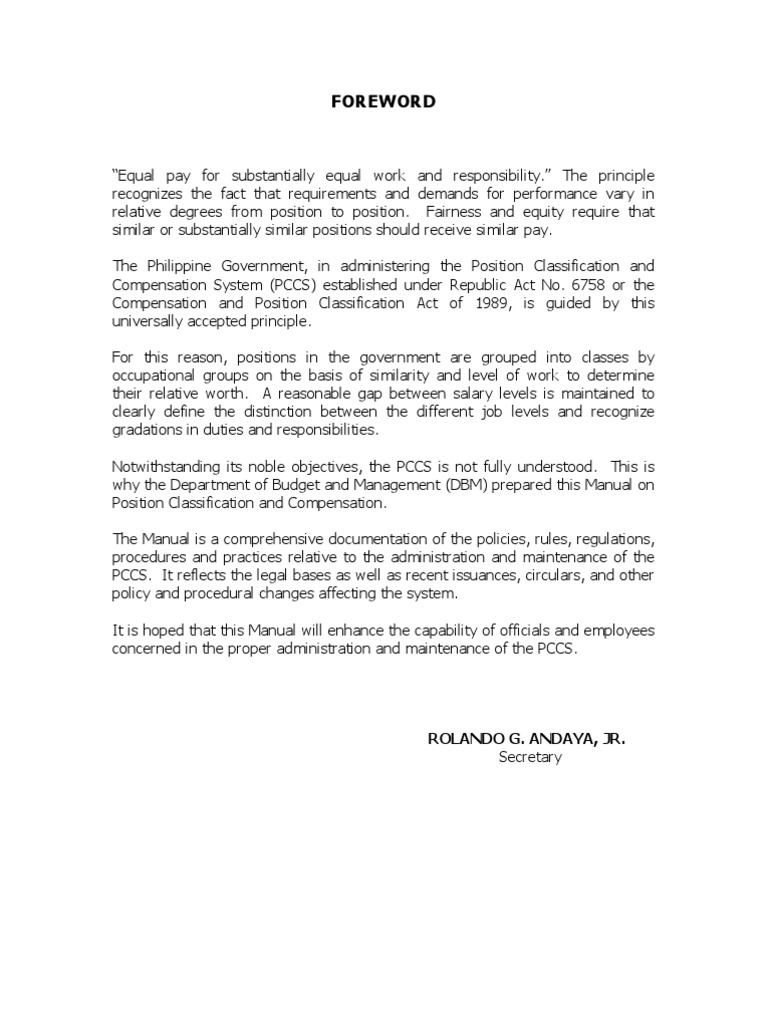 FOREWORD

"Equal pay for substantially equal work and responsibility." The principle recognizes the fact that requirements and demands for performance vary in relative degrees from position to position. Fairness and equity require that similar or substantially similar positions should receive similar pay.

The Philippine Government, in administering the Position Classification and Compensation System (PCCS) established under Republic Act No. 6758 or the Compensation and Position Classification Act of 1989, is guided by this universally accepted principle.

For this reason, positions in the government are grouped into classes by occupational groups on the basis of similarity and level of work to determine their relative worth. A reasonable gap between salary levels is maintained to clearly define the distinction between the different job levels and recognize gradations in duties and responsibilities.

Notwithstanding its noble objectives, the PCCS is not fully understood. This is why the Department of Budget and Management (DBM) prepared this Manual on Position Classification and Compensation.

The Manual is a comprehensive documentation of the policies, rules, regulations, procedures and practices relative to the administration and maintenance of the PCCS. It reflects the legal bases as well as recent issuances, circulars, and other policy and procedural changes affecting the system.

It is hoped that this Manual will enhance the capability of officials and employees concerned in the proper administration and maintenance of the PCCS.

ROLANDO G. ANDAYA, JR.
Secretary